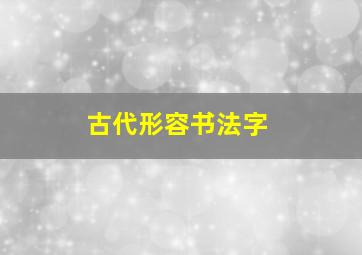 古代形容书法字